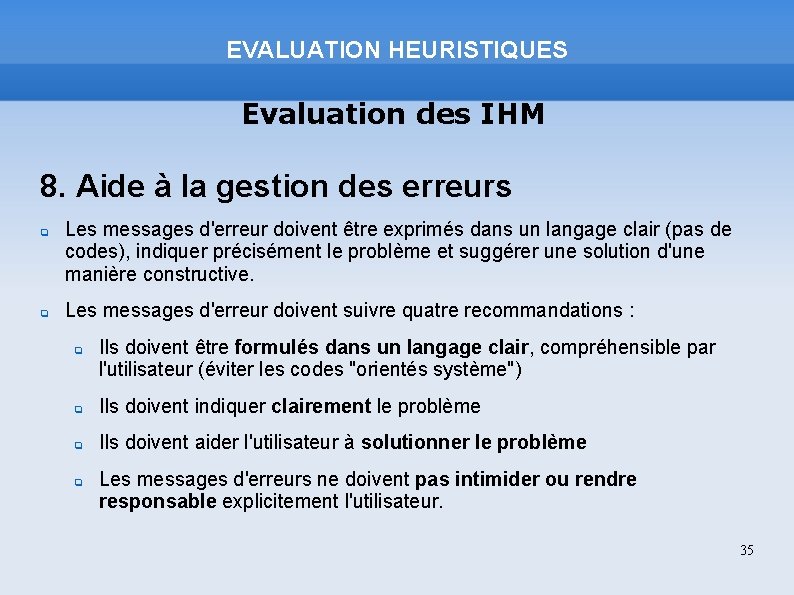 EVALUATION HEURISTIQUES

Evaluation des IHM

8. Aide à la gestion des erreurs

Les messages d'erreur doivent être exprimés dans un langage clair (pas de codes), indiquer précisément le problème et suggérer une solution d'une manière constructive.

Les messages d'erreur doivent suivre quatre recommandations :

Ils doivent être formulés dans un langage clair, compréhensible par l'utilisateur (éviter les codes "orientés système")

Ils doivent indiquer clairement le problème

Ils doivent aider l'utilisateur à solutionner le problème

Les messages d'erreurs ne doivent pas intimider ou rendre responsable explicitement l'utilisateur.

35